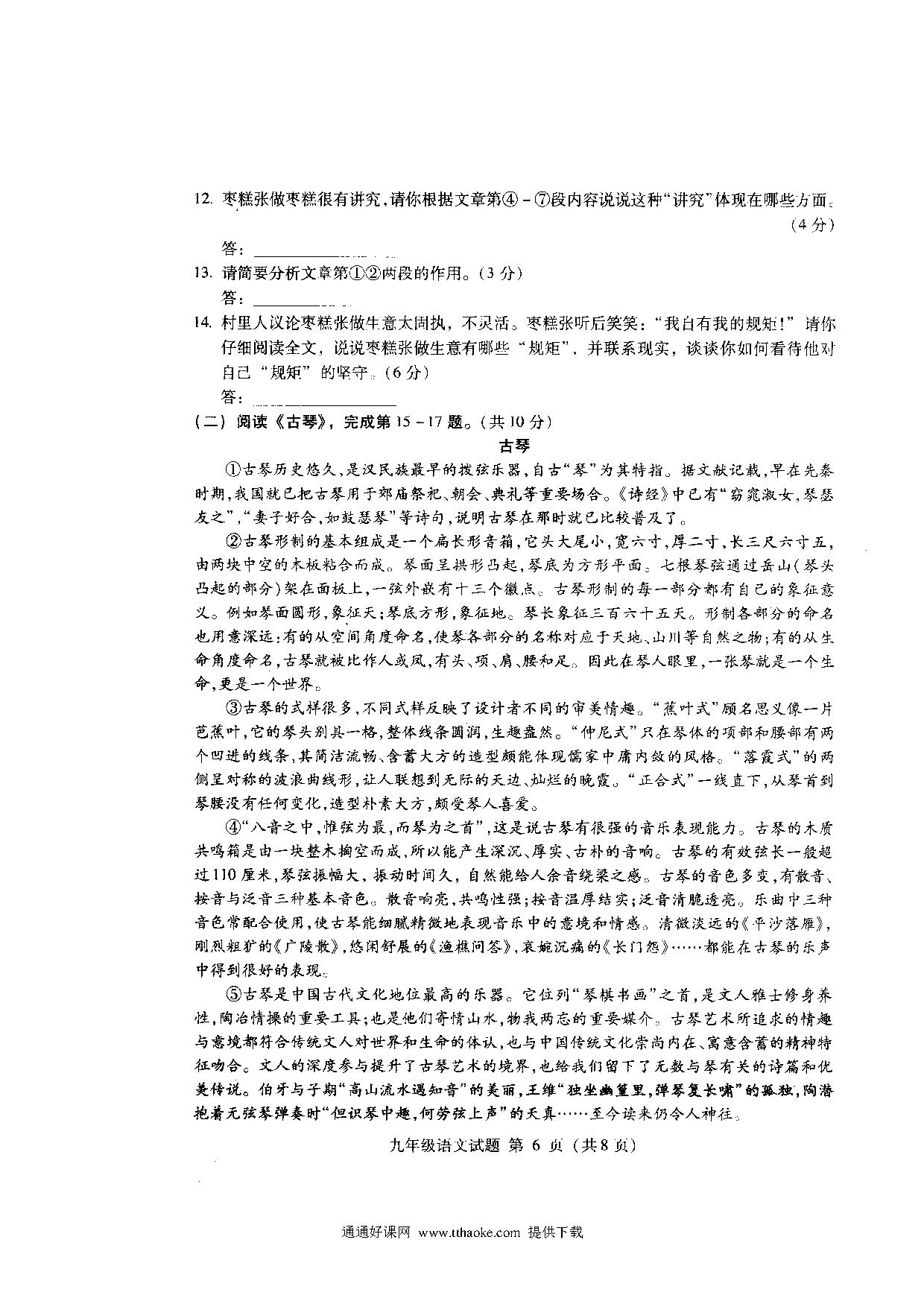 12. 枣糕张做枣糕很有讲究，请你根据文章第④－⑦段内容说说这种“讲究”体现在哪些方面。（4分）

答：

13. 请简要分析文章第①②两段的作用。（3分）

答：

14. 村里人议论枣糕张做生意太固执，不灵活。枣糕张听后笑笑：“我自有我的规矩！”请你仔细阅读全文，说说枣糕张做生意有哪些“规矩”，并联系现实，谈谈你如何看待他对自己“规矩”的坚守。（6分）

答：

（二）阅读《古琴》，完成第15－17题。（共10分）

古琴

①古琴历史悠久，是汉民族最早的拨弦乐器，自古“琴”为其特指。据文献记载，早在先秦时期，我国就已把古琴用于郊庙祭祀、朝会、典礼等重要场合。《诗经》中已有“窈窕淑女，琴瑟友之”，“妻子好合，如鼓瑟琴”等诗句，说明古琴在那时就已比较普及了。

②古琴形制的基本组成是一个扁长形音箱，它头大尾小，宽六寸，厚二寸，长三尺六寸五，由两块中空的木板粘合而成。琴面呈拱形凸起，琴底为方形平面。七根琴弦通过岳山（琴头凸起的部分）架在面板上，一弦外嵌有十三个徽点。古琴形制的每一部分都有自己的象征意义。例如琴面圆形，象征天；琴底方形，象征地。琴长象征三百六十五天。形制各部分的命名也用意深远：有的从空间角度命名，使琴各部分的名称对应于天地、山川等自然之物；有的从生命角度命名，古琴就被比作人或凤，有头、项、肩、腰和足。因此在琴人眼里，一张琴就是一个生命，更是一个世界。

③古琴的式样很多，不同式样反映了设计者不同的审美情趣。“蕉叶式”顾名思义像一片芭蕉叶，它的琴头别具一格，整体线条圆润，生趣盎然。“仲尼式”只在琴体的项部和腰部有两个凹进的线条，其简洁流畅、含蓄大方的造型颇能体现儒家中庸内敛的风格。“落霞式”的两侧呈对称的波浪曲线形，让人联想到无际的天边、灿烂的晚霞。“正合式”一线直下，从琴首到琴腰没有任何变化，造型朴素大方，颇受琴人喜爱。

④“八音之中，惟弦为最，而琴为之首”，这是说古琴有很强的音乐表现能力。古琴的木质共鸣箱是由一块整木掏空而成，所以能产生深沉、厚实、古朴的音响。古琴的有效弦长一般超过110厘米，琴弦振幅大，振动时间久，自然能给人余音绕梁之感。古琴的音色多变，有散音、按音与泛音三种基本音色。散音响亮，共鸣性强；按音温厚结实；泛音清脆透亮。乐曲中三种音色常配合使用，使古琴能细腻精微地表现音乐中的意境和情感。清微淡远的《平沙落雁》，刚烈粗犷的《广陵散》，悠闲舒展的《渔樵问答》，哀婉沉痛的《长门怨》……都能在古琴的乐声中得到很好的表现。

⑤古琴是中国古代文化地位最高的乐器。它位列“琴棋书画”之首，是文人雅士修身养性，陶冶情操的重要工具；也是他们寄情山水，物我两忘的重要媒介。古琴艺术所追求的情趣与意境都符合传统文人对世界和生命的体认，也与中国传统文化崇尚内在、寓意含蓄的精神特征吻合。文人的深度参与提升了古琴艺术的境界，也给我们留下了无数与琴有关的诗篇和优美传说。伯牙与子期“高山流水遇知音”的美丽，王维“独坐幽篁里，弹琴复长啸”的孤独，陶潜抱着无弦琴弹奏时“但识琴中趣，何劳弦上声”的天真……至今读来仍令人神往。

九年级语文试题 第 6 页（共8页）

通通好课网 www.tthaoke.com 提供下载